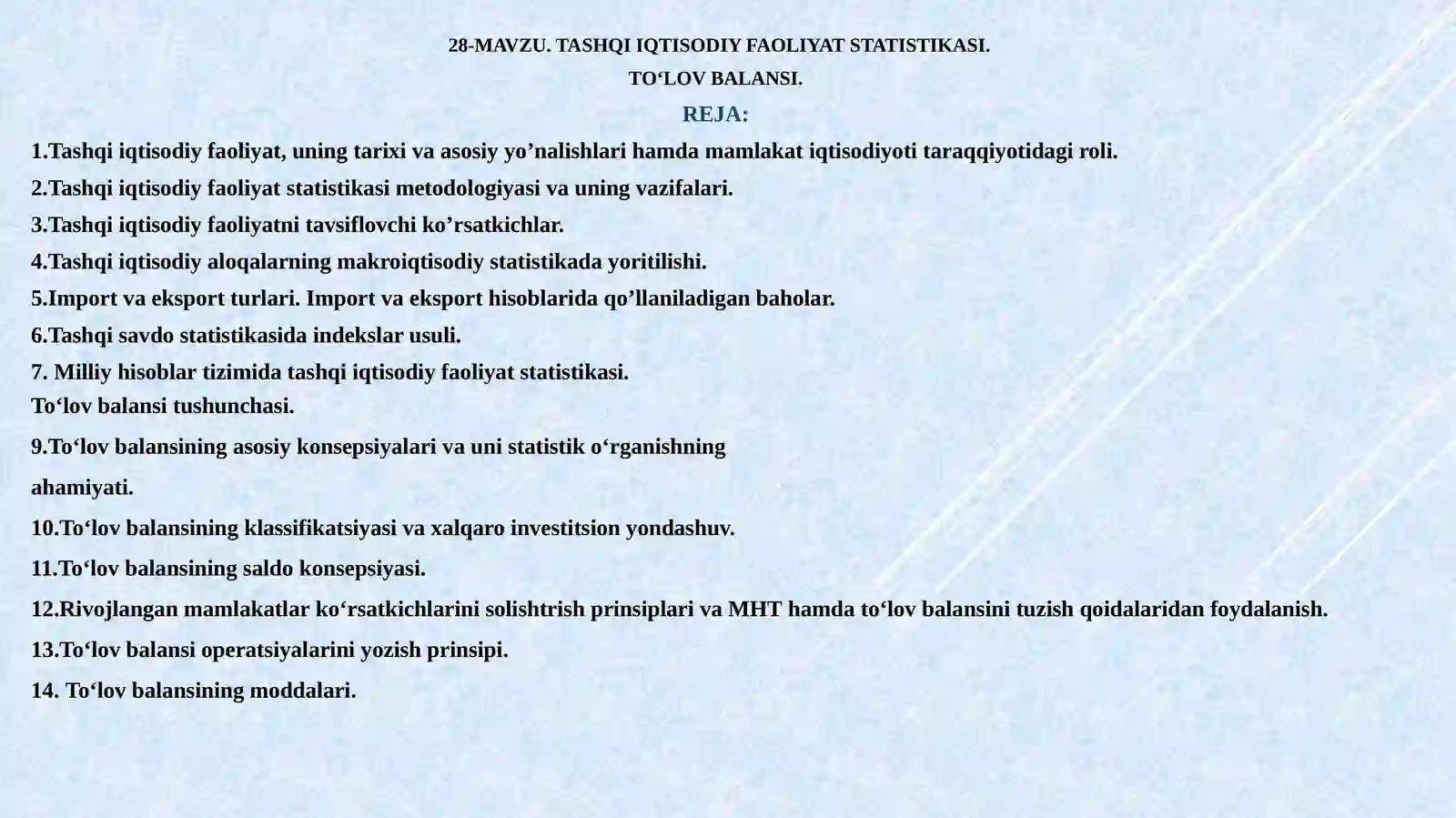 28-MAVZU. TASHQI IQTISODIY FAOLIYAT STATISTIKASI.
TO‘LOV BALANSI.

REJA:

1.Tashqi iqtisodiy faoliyat, uning tarixi va asosiy yo’nalishlari hamda mamlakat iqtisodiyoti taraqqiyotidagi roli.

2.Tashqi iqtisodiy faoliyat statistikasi metodologiyasi va uning vazifalari.

3.Tashqi iqtisodiy faoliyatni tavsiflovchi ko’rsatkichlar.

4.Tashqi iqtisodiy aloqalarning makroiqtisodiy statistikada yoritilishi.

5.Import va eksport turlari. Import va eksport hisoblarida qo’llaniladigan baholar.

6.Tashqi savdo statistikasida indekslar usuli.

7. Milliy hisoblar tizimida tashqi iqtisodiy faoliyat statistikasi.
To‘lov balansi tushunchasi.

9.To‘lov balansining asosiy konsepsiyalari va uni statistik o‘rganishning

ahamiyati.

10.To‘lov balansining klassifikatsiyasi va xalqaro investitsion yondashuv.

11.To‘lov balansining saldo konsepsiyasi.

12.Rivojlangan mamlakatlar ko‘rsatkichlarini solishtrish prinsiplari va MHT hamda to‘lov balansini tuzish qoidalaridan foydalanish.

13.To‘lov balansi operatsiyalarini yozish prinsipi.

14. To‘lov balansining moddalari.